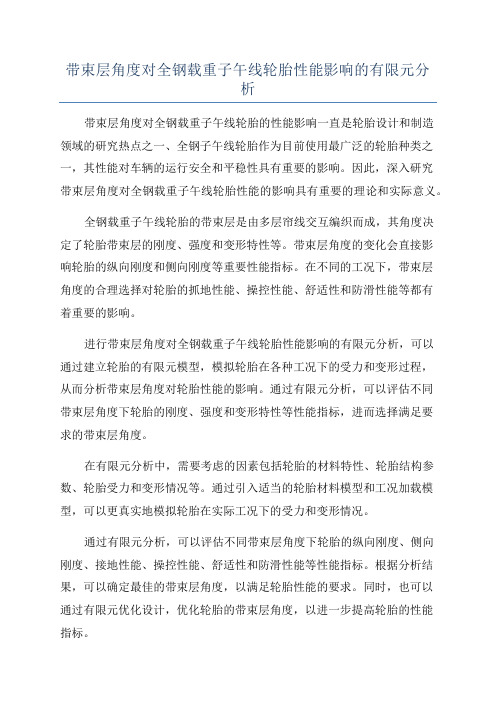 带束层角度对全钢载重子午线轮胎性能影响的有限元分析

带束层角度对全钢载重子午线轮胎的性能影响一直是轮胎设计和制造领域的研究热点之一、全钢子午线轮胎作为目前使用最广泛的轮胎种类之一，其性能对车辆的运行安全和平稳性具有重要的影响。因此，深入研究带束层角度对全钢载重子午线轮胎性能的影响具有重要的理论和实际意义。

全钢载重子午线轮胎的带束层是由多层帘线交互编织而成，其角度决定了轮胎带束层的刚度、强度和变形特性等。带束层角度的变化会直接影响轮胎的纵向刚度和侧向刚度等重要性能指标。在不同的工况下，带束层角度的合理选择对轮胎的抓地性能、操控性能、舒适性和防滑性能等都有着重要的影响。

进行带束层角度对全钢载重子午线轮胎性能影响的有限元分析，可以通过建立轮胎的有限元模型，模拟轮胎在各种工况下的受力和变形过程，从而分析带束层角度对轮胎性能的影响。通过有限元分析，可以评估不同带束层角度下轮胎的刚度、强度和变形特性等性能指标，进而选择满足要求的带束层角度。

在有限元分析中，需要考虑的因素包括轮胎的材料特性、轮胎结构参数、轮胎受力和变形情况等。通过引入适当的轮胎材料模型和工况加载模型，可以更真实地模拟轮胎在实际工况下的受力和变形情况。

通过有限元分析，可以评估不同带束层角度下轮胎的纵向刚度、侧向刚度、接地性能、操控性能、舒适性和防滑性能等性能指标。根据分析结果，可以确定最佳的带束层角度，以满足轮胎性能的要求。同时，也可以通过有限元优化设计，优化轮胎的带束层角度，以进一步提高轮胎的性能指标。